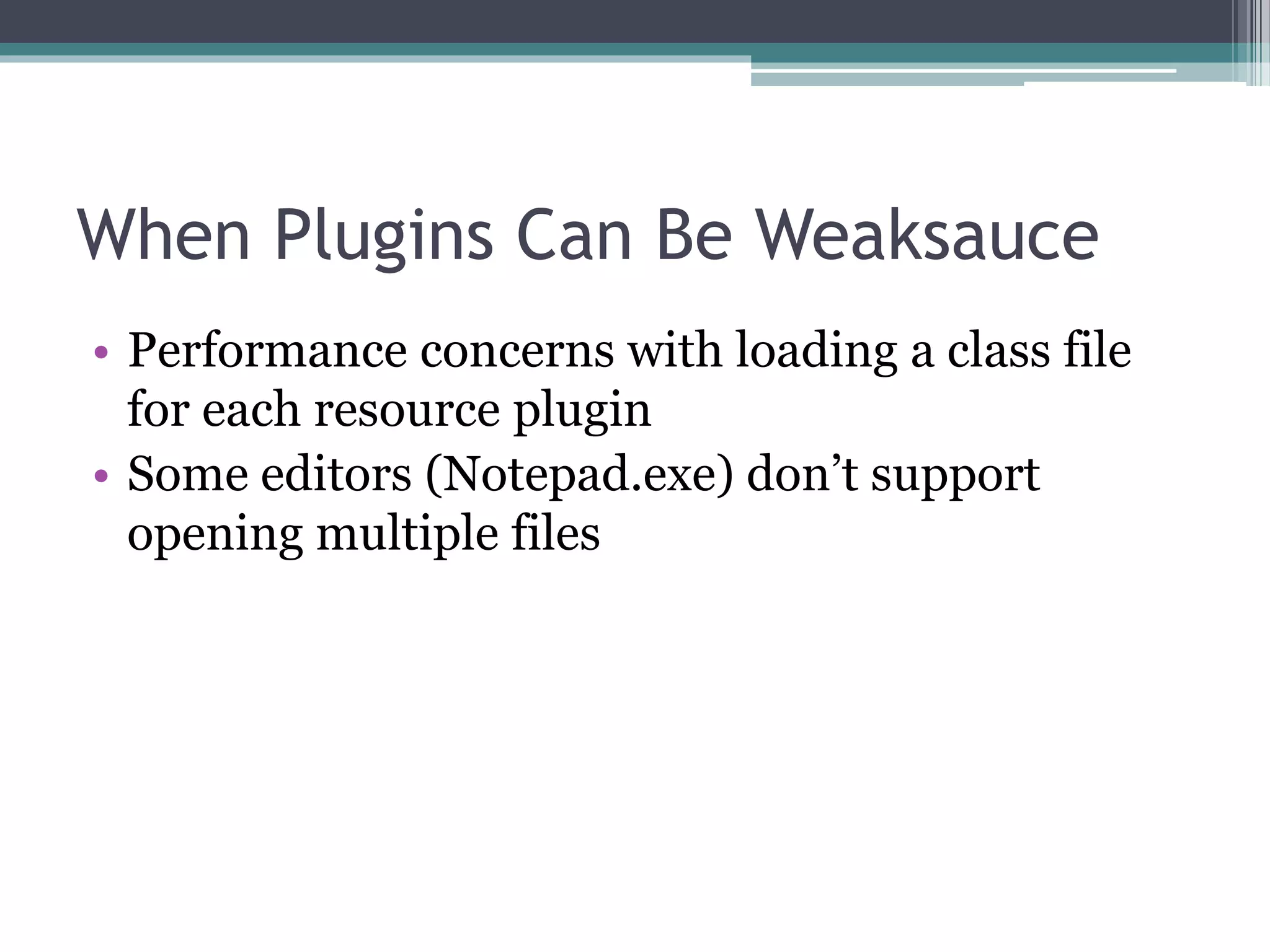 When Plugins Can Be Weaksauce

• Performance concerns with loading a class file for each resource plugin
• Some editors (Notepad.exe) don't support opening multiple files